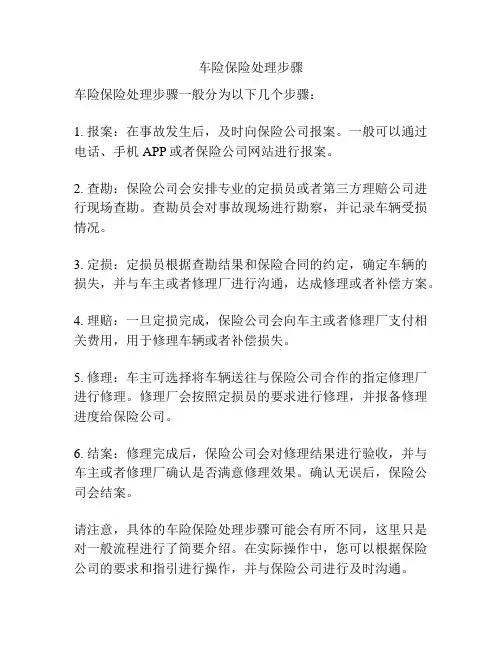 车险保险处理步骤

车险保险处理步骤一般分为以下几个步骤：

1. 报案：在事故发生后，及时向保险公司报案。一般可以通过电话、手机 APP 或者保险公司网站进行报案。

2. 查勘：保险公司会安排专业的定损员或者第三方理赔公司进行现场查勘。查勘员会对事故现场进行勘察，并记录车辆受损情况。

3. 定损：定损员根据查勘结果和保险合同的约定，确定车辆的损失，并与车主或者修理厂进行沟通，达成修理或者补偿方案。

4. 理赔：一旦定损完成，保险公司会向车主或者修理厂支付相关费用，用于修理车辆或者补偿损失。

5. 修理：车主可选择将车辆送往与保险公司合作的指定修理厂进行修理。修理厂会按照定损员的要求进行修理，并报备修理进度给保险公司。

6. 结案：修理完成后，保险公司会对修理结果进行验收，并与车主或者修理厂确认是否满意修理效果。确认无误后，保险公司会结案。

请注意，具体的车险保险处理步骤可能会有所不同，这里只是对一般流程进行了简要介绍。在实际操作中，您可以根据保险公司的要求和指引进行操作，并与保险公司进行及时沟通。